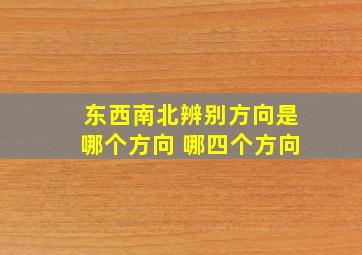 东西南北辨别方向是哪个方向 哪四个方向